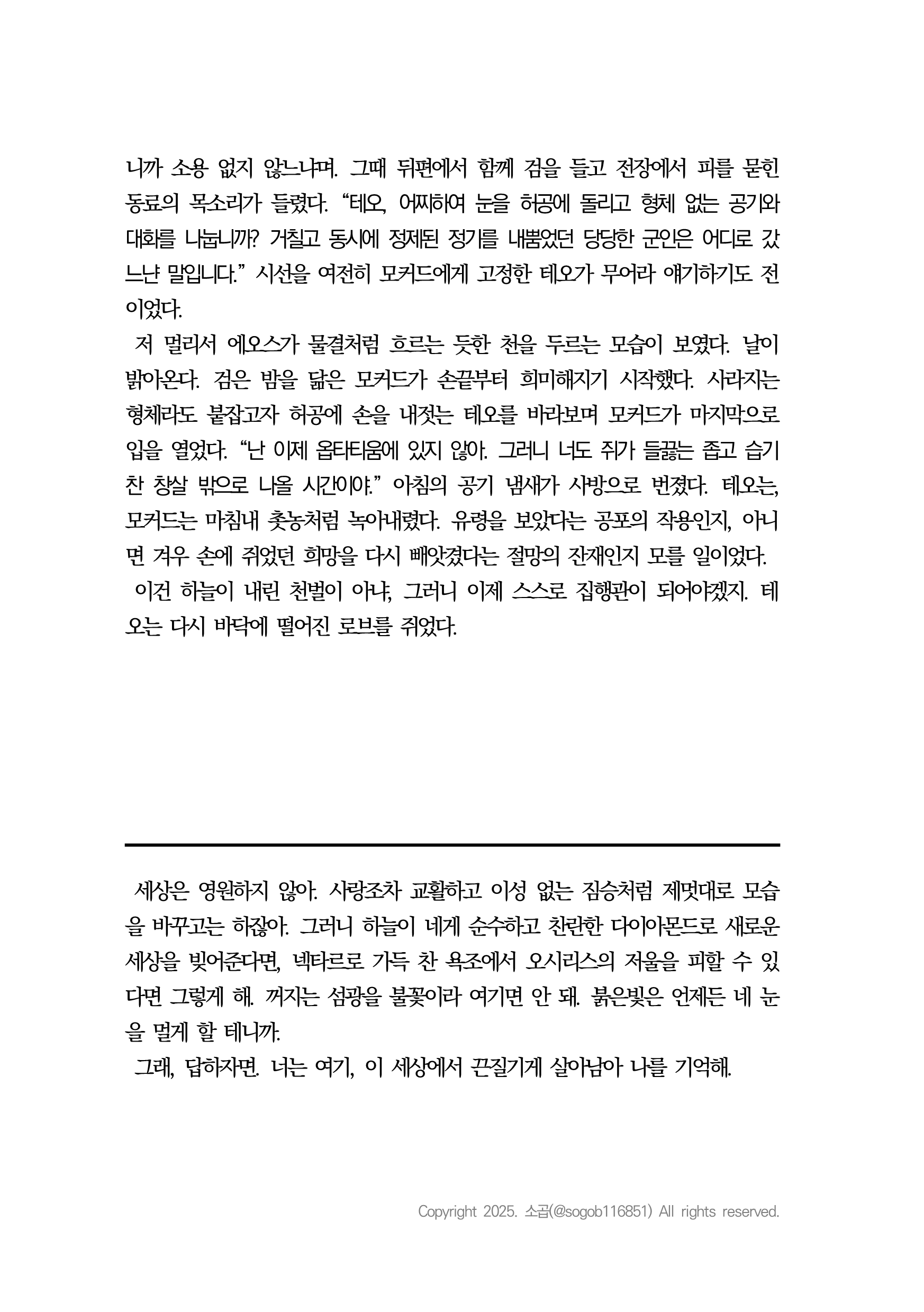 니까 소용 없지 않느냐며. 그때 뒤편에서 함께 검을 들고 전장에서 피를 묻힌 동료의 목소리가 들렸다. “테오, 어찌하여 눈을 허공에 돌리고 형체 없는 공기와 대화를 나눕니까? 거칠고 동시에 정제된 정기를 내뿜었던 당당한 군인은 어디로 갔느냔 말입니다.” 시선을 여전히 모커드에게 고정한 테오가 무어라 얘기하기도 전이었다.

저 멀리서 에오스가 물결처럼 흐르는 듯한 천을 두르는 모습이 보였다. 날이 밝아온다. 검은 밤을 닮은 모커드가 손끝부터 희미해지기 시작했다. 사라지는 형체라도 붙잡고자 허공에 손을 내젓는 테오를 바라보며 모커드가 마지막으로 입을 열었다. “난 이제 옵타티움에 있지 않아. 그러니 너도 쥐가 들끓는 좁고 습기 찬 창살 밖으로 나올 시간이야.” 아침의 공기 냄새가 사방으로 번졌다. 테오는, 모커드는 마침내 촛농처럼 녹아내렸다. 유령을 보았다는 공포의 작용인지, 아니면 겨우 손에 쥐었던 희망을 다시 빼앗겼다는 절망의 잔재인지 모를 일이었다.

이건 하늘이 내린 천벌이 아냐, 그러니 이제 스스로 집행관이 되어야겠지. 테오는 다시 바닥에 떨어진 로브를 쥐었다.

세상은 영원하지 않아. 사랑조차 교활하고 이성 없는 짐승처럼 제멋대로 모습을 바꾸고는 하잖아. 그러니 하늘이 네게 순수하고 찬란한 다이아몬드로 새로운 세상을 빚어준다면, 넥타르로 가득 찬 욕조에서 오시리스의 저울을 피할 수 있다면 그렇게 해. 꺼지는 섬광을 불꽃이라 여기면 안 돼. 붉은빛은 언제든 네 눈을 멀게 할 테니까.

그래, 답하자면. 너는 여기, 이 세상에서 끈질기게 살아남아 나를 기억해.

Copyright 2025. 소곱(@sogob116851) All rights reserved.